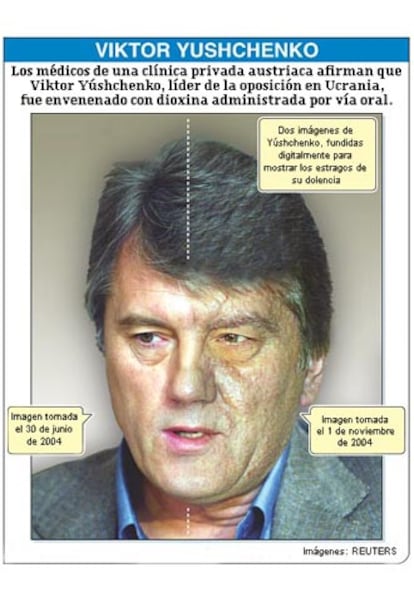 VIKTOR YUSHCHENKO

Los médicos de una clínica privada austriaca afirman que Viktor Yúshchenko, líder de la oposición en Ucrania, fue envenenado con dioxina administrada por vía oral.

Dos imágenes de Yúshchenko, fundidas digitalmente para mostrar los estragos de su dolencia

Imagen tomada el 30 de junio de 2004

Imagen tomada el 1 de noviembre de 2004

Imágenes: REUTERS